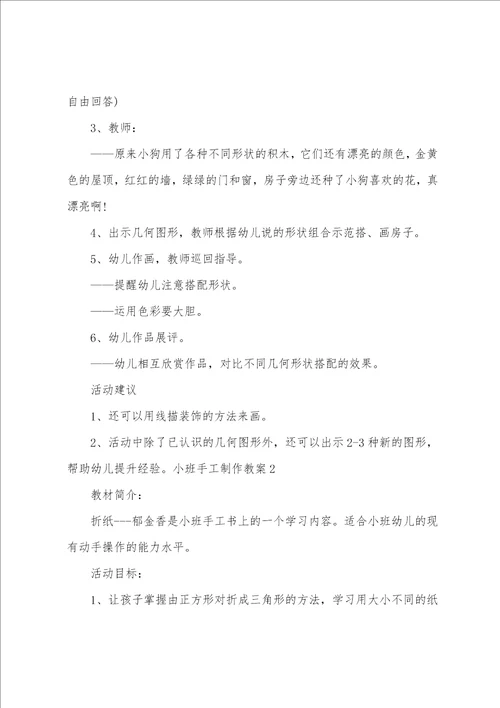 自由回答)

3、教师：

——原来小狗用了各种不同形状的积木，它们还有漂亮的颜色，金黄色的屋顶，红红的墙，绿绿的门和窗，房子旁边还种了小狗喜欢的花，真漂亮啊！

4、出示几何图形，教师根据幼儿说的形状组合示范搭、画房子。

5、幼儿作画，教师巡回指导。

——提醒幼儿注意搭配形状。

——运用色彩要大胆。

6、幼儿作品展评。

——幼儿相互欣赏作品，对比不同几何形状搭配的效果。

活动建议

1、还可以用线描装饰的方法来画。

2、活动中除了已认识的几何图形外，还可以出示2-3种新的图形，帮助幼儿提升经验。小班手工制作教案2

教材简介：

折纸---郁金香是小班手工书上的一个学习内容。适合小班幼儿的现有动手操作的能力水平。

活动目标：

1、让孩子掌握由正方形对折成三角形的方法，学习用大小不同的纸